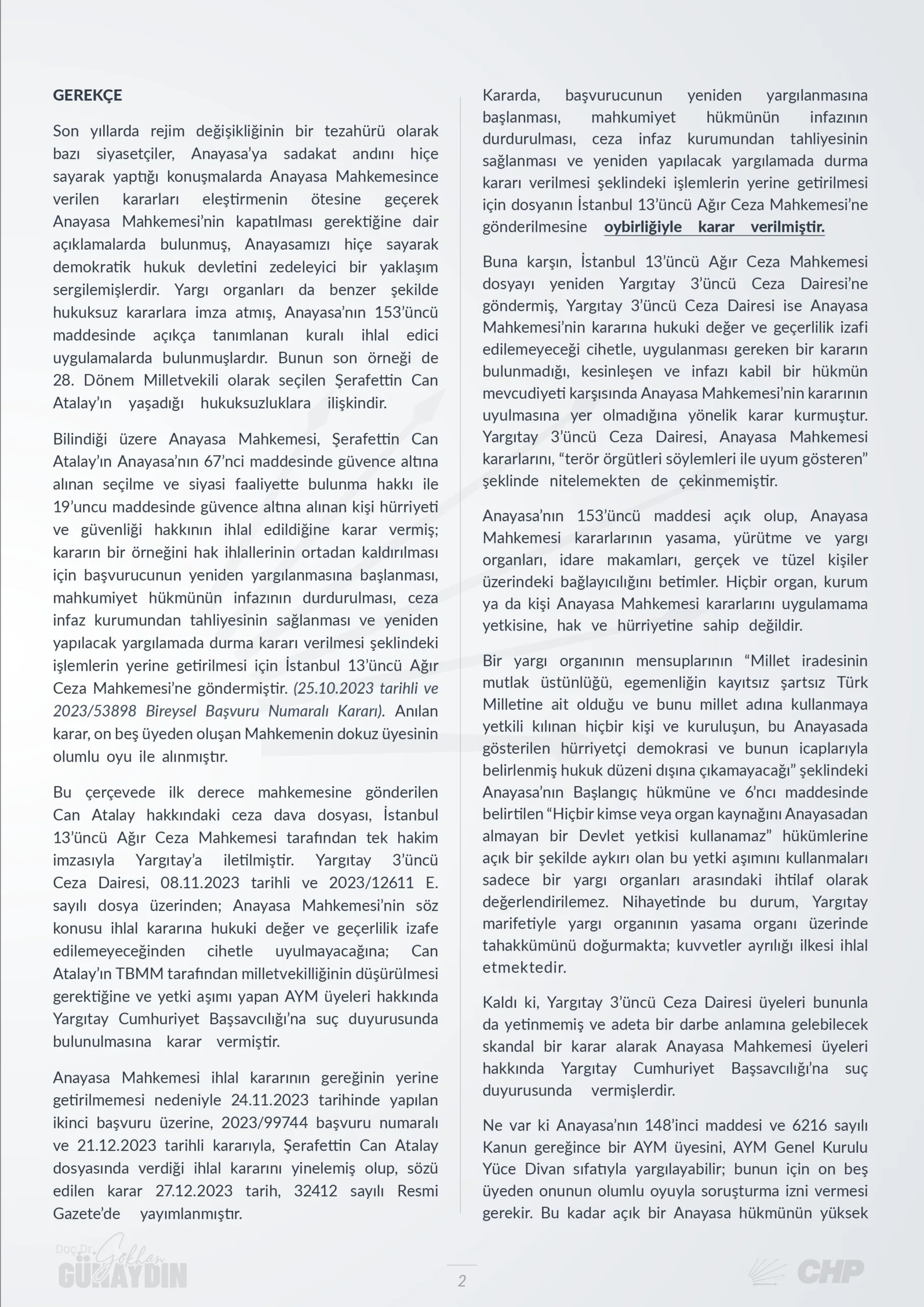 GEREKÇE

Son yıllarda rejim değişikliğinin bir tezahürü olarak bazı siyasetçiler, Anayasa'ya sadakat andını hiçe sayarak yaptığı konuşmalarda Anayasa Mahkemesince verilen kararları eleştirmenin ötesine geçerek Anayasa Mahkemesi'nin kapatılması gerektiğine dair açıklamalarda bulunmuş, Anayasamızı hiçe sayarak demokratik hukuk devletini zedeleyici bir yaklaşım sergilemişlerdir. Yargı organları da benzer şekilde hukuksuz kararlara imza atmış, Anayasa'nın 153'üncü maddesinde açıkça tanımlanan kuralı ihlal edici uygulamalarda bulunmuşlardır. Bunun son örneği de 28. Dönem Milletvekili olarak seçilen Şerafettin Can Atalay'ın yaşadığı hukuksuzluklara ilişkindir.

Bilindiği üzere Anayasa Mahkemesi, Şerafettin Can Atalay'ın Anayasa'nın 67'nci maddesinde güvence altına alınan seçilme ve siyasi faaliyette bulunma hakkı ile 19'uncu maddesinde güvence altına alınan kişi hürriyeti ve güvenliği hakkının ihlal edildiğine karar vermiş; kararın bir örneğini hak ihlallerinin ortadan kaldırılması için başvurucunun yeniden yargılanmasına başlanması, mahkumiyet hükmünün infazının durdurulması, ceza infaz kurumundan tahliyesinin sağlanması ve yeniden yapılacak yargılamada durma kararı verilmesi şeklindeki işlemlerin yerine getirilmesi için İstanbul 13'üncü Ağır Ceza Mahkemesi'ne göndermiştir. (25.10.2023 tarihli ve 2023/53898 Bireysel Başvuru Numaralı Kararı). Anılan karar, on beş üyeden oluşan Mahkemenin dokuz üyesinin olumlu oyu ile alınmıştır.

Bu çerçevede ilk derece mahkemesine gönderilen Can Atalay hakkındaki ceza dava dosyası, İstanbul 13'üncü Ağır Ceza Mahkemesi tarafından tek hakim imzasıyla Yargıtay'a iletilmiştir. Yargıtay 3'üncü Ceza Dairesi, 08.11.2023 tarihli ve 2023/12611 E. sayılı dosya üzerinden; Anayasa Mahkemesi'nin söz konusu ihlal kararına hukuki değer ve geçerlilik izafe edilemeyeceğinden cihetle uyulmayacağına; Can Atalay'ın TBMM tarafından milletvekilliğinin düşürülmesi gerektiğine ve yetki aşımı yapan AYM üyeleri hakkında Yargıtay Cumhuriyet Başsavcılığı'na suç duyurusunda bulunulmasına karar vermiştir.

Anayasa Mahkemesi ihlal kararının gereğinin yerine getirilmemesi nedeniyle 24.11.2023 tarihinde yapılan ikinci başvuru üzerine, 2023/99744 başvuru numaralı ve 21.12.2023 tarihli kararıyla, Şerafettin Can Atalay dosyasında verdiği ihlal kararını yinelemiş olup, sözü edilen karar 27.12.2023 tarih, 32412 sayılı Resmi Gazete'de yayımlanmıştır.

Kararda, başvurucunun yeniden yargılanmasına başlanması, mahkumiyet hükmünün infazının durdurulması, ceza infaz kurumundan tahliyesinin sağlanması ve yeniden yapılacak yargılamada durma kararı verilmesi şeklindeki işlemlerin yerine getirilmesi için dosyanın İstanbul 13'üncü Ağır Ceza Mahkemesi'ne gönderilmesine oybirliğiyle karar verilmiştir.

Buna karşın, İstanbul 13'üncü Ağır Ceza Mahkemesi dosyayı yeniden Yargıtay 3'üncü Ceza Dairesi'ne göndermiş, Yargıtay 3'üncü Ceza Dairesi ise Anayasa Mahkemesi'nin kararına hukuki değer ve geçerlilik izafi edilemeyeceği cihetle, uygulanması gereken bir kararın bulunmadığı, kesinleşen ve infazı kabil bir hükmün mevcudiyeti karşısında Anayasa Mahkemesi'nin kararının uyulmasına yer olmadığına yönelik karar kurmuştur. Yargıtay 3'üncü Ceza Dairesi, Anayasa Mahkemesi kararlarını, "terör örgütleri söylemleri ile uyum gösteren" şeklinde nitelemekten de çekinmemiştir.

Anayasa'nın 153'üncü maddesi açık olup, Anayasa Mahkemesi kararlarının yasama, yürütme ve yargı organları, idare makamları, gerçek ve tüzel kişiler üzerindeki bağlayıcılığını betimler. Hiçbir organ, kurum ya da kişi Anayasa Mahkemesi kararlarını uygulamama yetkisine, hak ve hürriyetine sahip değildir.

Bir yargı organının mensuplarının "Millet iradesinin mutlak üstünlüğü, egemenliğin kayıtsız şartsız Türk Milletine ait olduğu ve bunu millet adına kullanmaya yetkili kılınan hiçbir kişi ve kuruluşun, bu Anayasada gösterilen hürriyetçi demokrasi ve bunun icaplarıyla belirlenmiş hukuk düzeni dışına çıkamayacağı" şeklindeki Anayasa'nın Başlangıç hükmüne ve 6'ncı maddesinde belirtilen "Hiçbir kimse veya organ kaynağını Anayasadan almayan bir Devlet yetkisi kullanamaz" hükümlerine açık bir şekilde aykırı olan bu yetki aşımını kullanmaları sadece bir yargı organları arasındaki ihtilaf olarak değerlendirilemez. Nihayetinde bu durum, Yargıtay marifetiyle yargı organının yasama organı üzerinde tahakkümünü doğurmakta; kuvvetler ayrılığı ilkesi ihlal etmektedir.

Kaldı ki, Yargıtay 3'üncü Ceza Dairesi üyeleri bununla da yetinmemiş ve adeta bir darbe anlamına gelebilecek skandal bir karar alarak Anayasa Mahkemesi üyeleri hakkında Yargıtay Cumhuriyet Başsavcılığı'na suç duyurusunda vermişlerdir.

Ne var ki Anayasa'nın 148'inci maddesi ve 6216 sayılı Kanun gereğince bir AYM üyesini, AYM Genel Kurulu Yüce Divan sıfatıyla yargılayabilir; bunun için on beş üyeden onunun olumlu oyuyla soruşturma izni vermesi gerekir. Bu kadar açık bir Anayasa hükmünün yüksek

Doç.Dr. Gökhan GÜNAYDIN

2

CHP